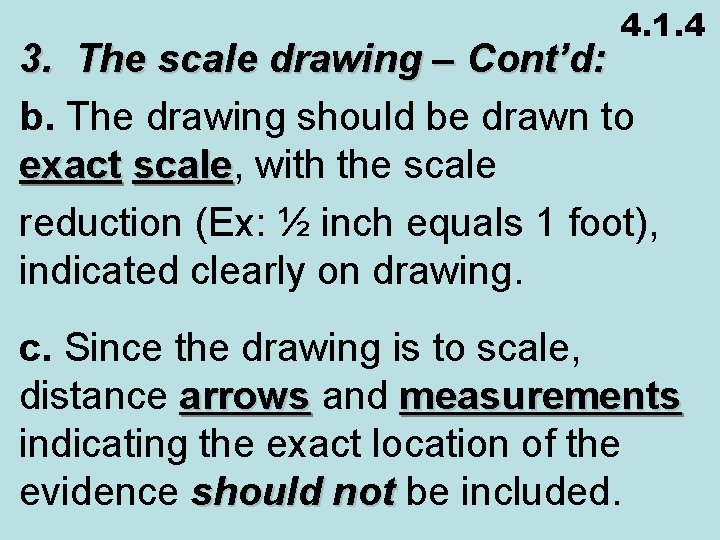 4.1.4

3. The scale drawing – Cont'd:

b. The drawing should be drawn to exact scale, with the scale reduction (Ex: ½ inch equals 1 foot), indicated clearly on drawing.

c. Since the drawing is to scale, distance arrows and measurements indicating the exact location of the evidence should not be included.